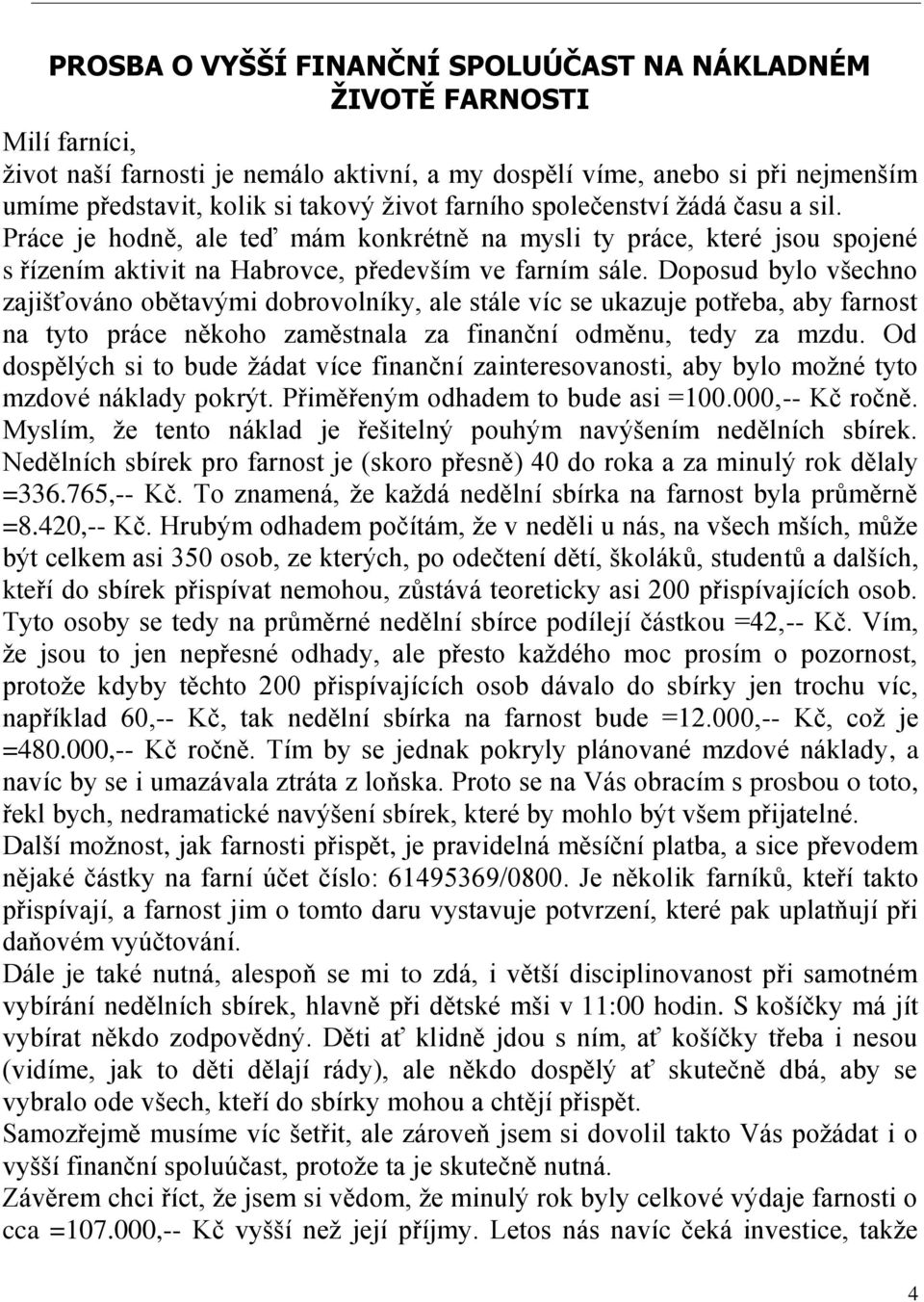 PROSBA O VYŠŠÍ FINANČNÍ SPOLUÚČAST NA NÁKLADNÉM ŽIVOTĚ FARNOSTI

Milí farníci,
život naší farnosti je nemálo aktivní, a my dospělí víme, anebo si při nejmenším umíme představit, kolik si takový život farního společenství žádá času a sil. Práce je hodně, ale teď mám konkrétně na mysli ty práce, které jsou spojené s řízením aktivit na Habrovce, především ve farním sále. Doposud bylo všechno zajišťováno obětavými dobrovolníky, ale stále víc se ukazuje potřeba, aby farnost na tyto práce někoho zaměstnala za finanční odměnu, tedy za mzdu. Od dospělých si to bude žádat více finanční zainteresovanosti, aby bylo možné tyto mzdové náklady pokrýt. Přiměřeným odhadem to bude asi =100.000,-- Kč ročně. Myslím, že tento náklad je řešitelný pouhým navýšením nedělních sbírek. Nedělních sbírek pro farnost je (skoro přesně) 40 do roka a za minulý rok dělaly =336.765,-- Kč. To znamená, že každá nedělní sbírka na farnost byla průměrně =8.420,-- Kč. Hrubým odhadem počítám, že v neděli u nás, na všech mších, může být celkem asi 350 osob, ze kterých, po odečtení dětí, školáků, studentů a dalších, kteří do sbírek přispívat nemohou, zůstává teoreticky asi 200 přispívajících osob. Tyto osoby se tedy na průměrné nedělní sbírce podílejí částkou =42,-- Kč. Vím, že jsou to jen nepřesné odhady, ale přesto každého moc prosím o pozornost, protože kdyby těchto 200 přispívajících osob dávalo do sbírky jen trochu víc, například 60,-- Kč, tak nedělní sbírka na farnost bude =12.000,-- Kč, což je =480.000,-- Kč ročně. Tím by se jednak pokryly plánované mzdové náklady, a navíc by se i umazávala ztráta z loňska. Proto se na Vás obracím s prosbou o toto, řekl bych, nedramatické navýšení sbírek, které by mohlo být všem přijatelné.
Další možnost, jak farnosti přispět, je pravidelná měsíční platba, a sice převodem nějaké částky na farní účet číslo: 61495369/0800. Je několik farníků, kteří takto přispívají, a farnost jim o tomto daru vystavuje potvrzení, které pak uplatňují při daňovém vyúčtování.
Dále je také nutná, alespoň se mi to zdá, i větší disciplinovanost při samotném vybírání nedělních sbírek, hlavně při dětské mši v 11:00 hodin. S košíčky má jít vybírat někdo zodpovědný. Děti ať klidně jdou s ním, ať košíčky třeba i nesou (vidíme, jak to děti dělají rády), ale někdo dospělý ať skutečně dbá, aby se vybralo ode všech, kteří do sbírky mohou a chtějí přispět.
Samozřejmě musíme víc šetřit, ale zároveň jsem si dovolil takto Vás požádat i o vyšší finanční spoluúčast, protože ta je skutečně nutná.
Závěrem chci říct, že jsem si vědom, že minulý rok byly celkové výdaje farnosti o cca =107.000,-- Kč vyšší než její příjmy. Letos nás navíc čeká investice, takže

4